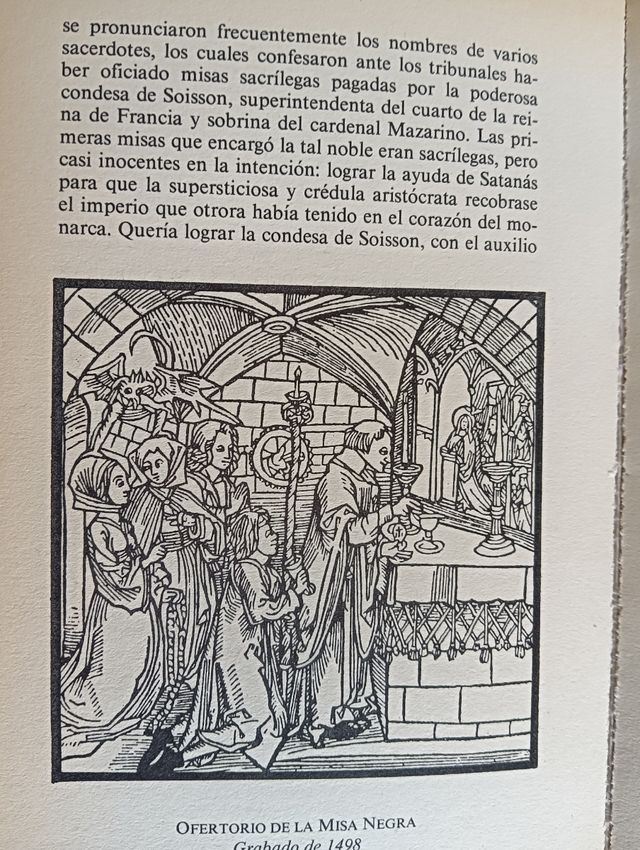 se pronunciaron frecuentemente los nombres de varios sacerdotes, los cuales confesaron ante los tribunales haber oficiado misas sacrílegas pagadas por la poderosa condesa de Soisson, superintendenta del cuarto de la reina de Francia y sobrina del cardenal Mazarino. Las primeras misas que encargó la tal noble eran sacrílegas, pero casi inocentes en la intención: lograr la ayuda de Satanás para que la supersticiosa y crédula aristócrata recobrase el imperio que otrora había tenido en el corazón del monarca. Quería lograr la condesa de Soisson, con el auxilio

OFERTORIO DE LA MISA NEGRA
Grabado de 1498